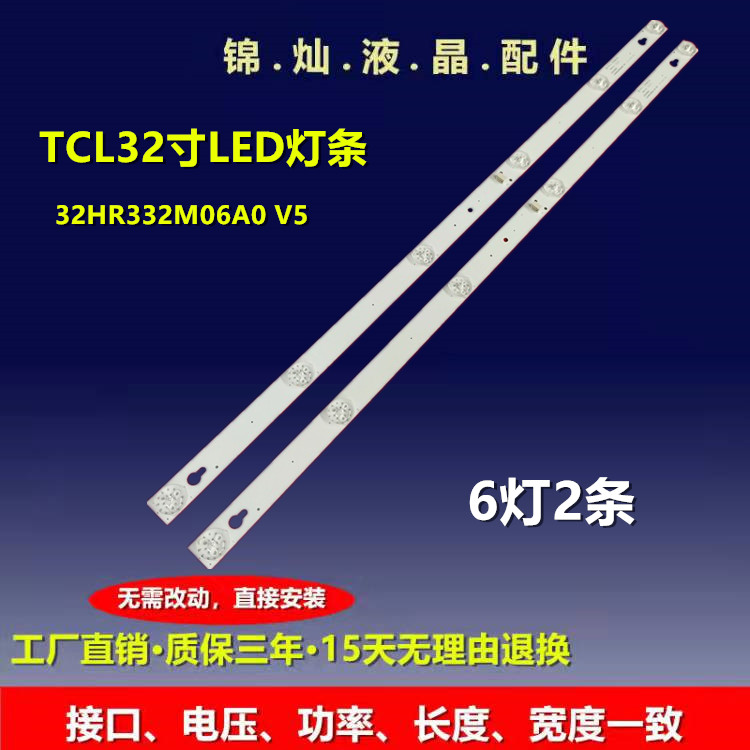 锦.灿.液.晶.配件

TCL32寸LED灯条

32HR332M06A0 V5

6灯2条

无需改动，直接安装

工厂直销·质保三年·15天无理由退换

接口、电压、功率、长度、宽度一致